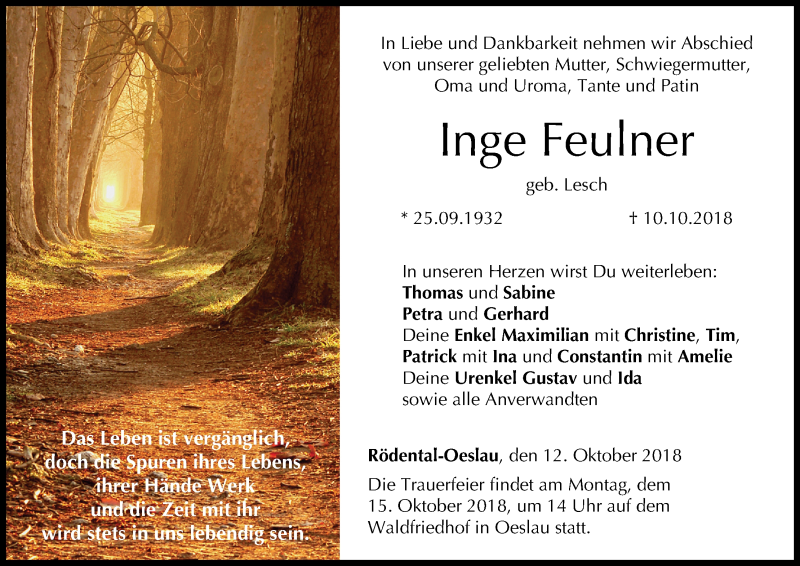 Das Leben ist vergänglich, doch die Spuren ihres Lebens, ihrer Hände Werk und die Zeit mit ihr wird stets in uns lebendig sein.

In Liebe und Dankbarkeit nehmen wir Abschied von unserer geliebten Mutter, Schwiegermutter, Oma und Uroma, Tante und Patin

Inge Feulner

geb. Lesch

* 25.09.1932 † 10.10.2018

In unseren Herzen wirst Du weiterleben:
Thomas und Sabine
Petra und Gerhard
Deine Enkel Maximilian mit Christine, Tim,
Patrick mit Ina und Constantin mit Amelie
Deine Urenkel Gustav und Ida
sowie alle Anverwandten

Rödental-Oeslau, den 12. Oktober 2018

Die Trauerfeier findet am Montag, dem 15. Oktober 2018, um 14 Uhr auf dem Waldfriedhof in Oeslau statt.